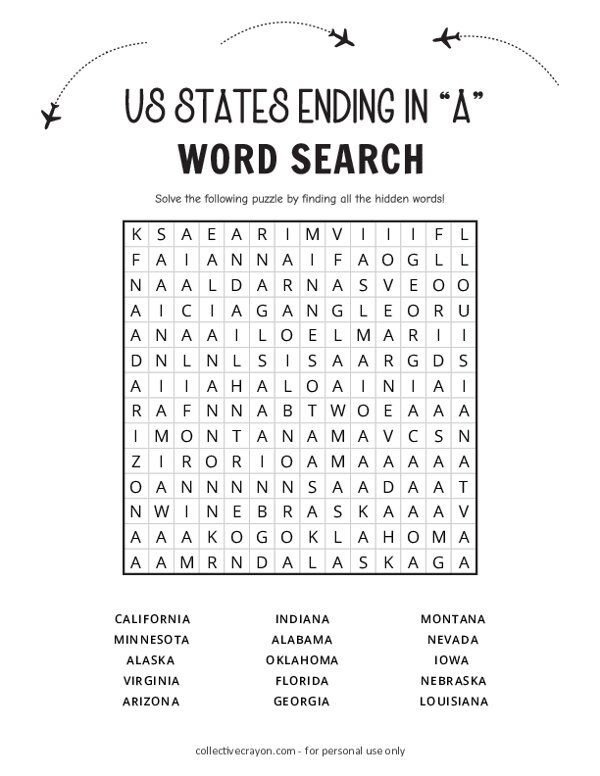 US STATES ENDING IN "A"
WORD SEARCH

Solve the following puzzle by finding all the hidden words!

| K | S | A | E | A | R | I | M | V | I | I | I | F | L |
|---|---|---|---|---|---|---|---|---|---|---|---|---|---|
| F | A | I | A | N | N | A | I | F | A | O | G | L | L |
| N | A | A | L | D | A | R | N | A | S | V | E | O | O |
| A | I | C | I | A | G | A | N | G | L | E | O | R | U |
| A | N | A | A | I | L | O | E | L | M | A | R | I | I |
| D | N | L | N | L | S | I | S | A | A | R | G | D | S |
| A | I | I | A | H | A | L | O | A | I | N | I | A | I |
| R | A | F | N | N | A | B | T | W | O | E | A | A | A |
| I | M | O | N | T | A | N | A | M | A | V | C | S | N |
| Z | I | R | O | R | I | O | A | M | A | A | A | A | A |
| O | A | N | N | N | N | N | S | A | A | D | A | A | T |
| N | W | I | N | E | B | R | A | S | K | A | A | A | V |
| A | A | A | K | O | G | O | K | L | A | H | O | M | A |
| A | A | M | R | N | D | A | L | A | S | K | A | G | A |

CALIFORNIA
MINNESOTA
ALASKA
VIRGINIA
ARIZONA

INDIANA
ALABAMA
OKLAHOMA
FLORIDA
GEORGIA

MONTANA
NEVADA
IOWA
NEBRASKA
LOUISIANA

collectivecrayon.com - for personal use only